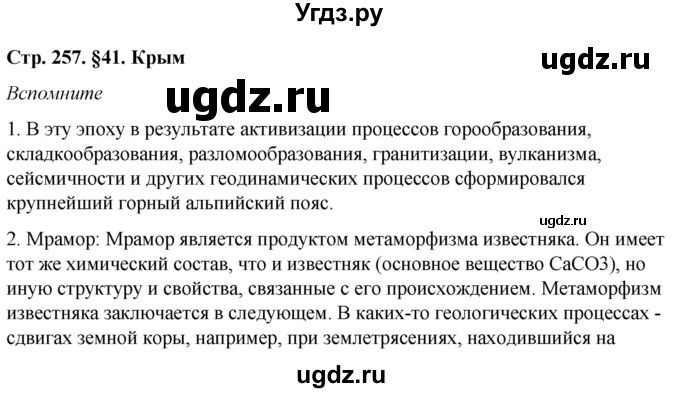 Угдз.ру

Стр. 257. §41. Крым

ugdz.ru

Вспомните

ugdz.ru

1. В эту эпоху в результате активизации процессов горообразования, складкообразования, разломообразования, гранитизации, вулканизма, сейсмичности и других геодинамических процессов сформировался крупнейший горный альпийский пояс.

ugdz.ru

2. Мрамор: Мрамор является продуктом метаморфизма известняка. Он имеет тот же химический состав, что и известняк (основное вещество CaCO3), но иную структуру и свойства, связанные с его происхождением. Метаморфизм известняка заключается в следующем. В каких-то геологических процессах - сдвигах земной коры, например, при землетрясениях, находившийся на

ugdz.ru